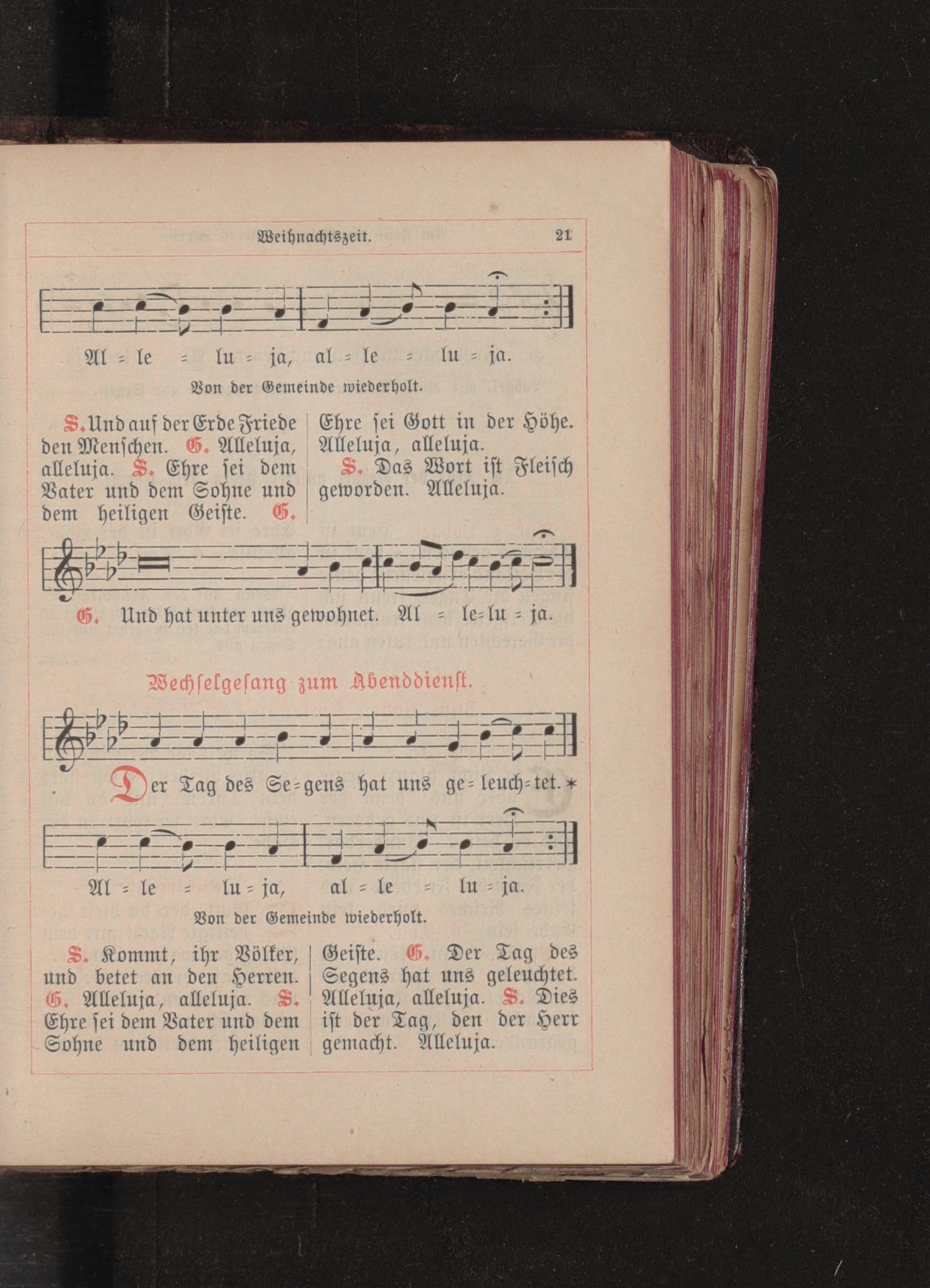 Weihnachtszeit. 21

Al = le = lu = ja, al = le = lu = ja.

Von der Gemeinde wiederholt.

S. Und auf der Erde Friede den Menschen. G. Alleluja, alleluja. S. Ehre sei dem Vater und dem Sohne und dem heiligen Geiste. G.

Ehre sei Gott in der Höhe. Alleluja, alleluja.
S. Das Wort ist Fleisch geworden. Alleluja.

G. Und hat unter uns gewohnet. Al = le=lu = ja.

Wechselgesang zum Abenddienst.

Der Tag des Se=gens hat uns ge=leuch=tet. *

Al = le = lu = ja, al = le = lu = ja.

Von der Gemeinde wiederholt.

S. Kommt, ihr Völker, und betet an den Herren. G. Alleluja, alleluja. S. Ehre sei dem Vater und dem Sohne und dem heiligen

Geiste. G. Der Tag des Segens hat uns geleuchtet. Alleluja, alleluja. S. Dies ist der Tag, den der Herr gemacht. Alleluja.